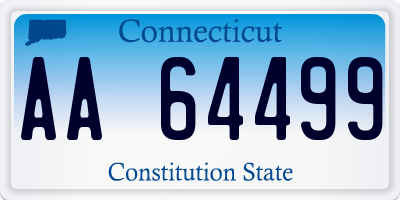 Connecticut

AA 64499

Constitution State